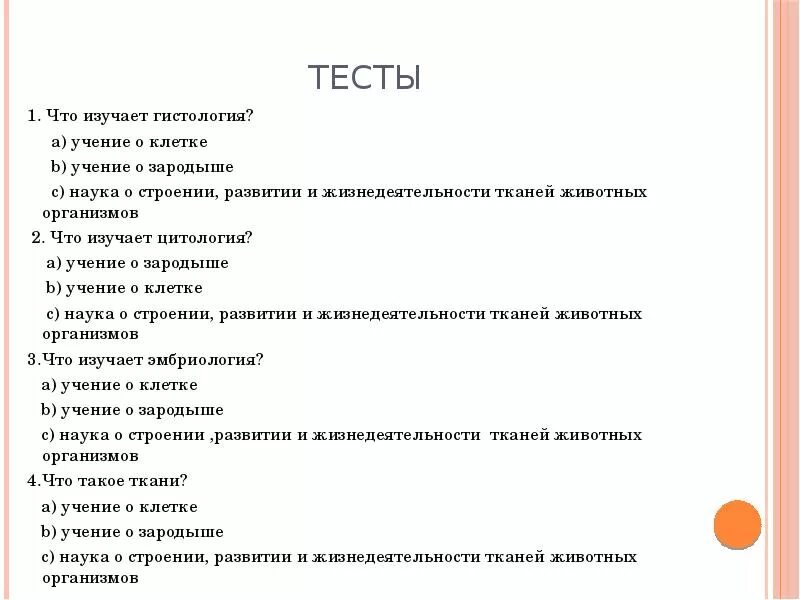 ТЕСТЫ

1. Что изучает гистология?

а) учение о клетке

b) учение о зародыше

с) наука о строении, развитии и жизнедеятельности тканей животных организмов

2. Что изучает цитология?

а) учение о зародыше

b) учение о клетке

с) наука о строении, развитии и жизнедеятельности тканей животных организмов

3.Что изучает эмбриология?

а) учение о клетке

b) учение о зародыше

с) наука о строении ,развитии и жизнедеятельности тканей животных организмов

4.Что такое ткани?

а) учение о клетке

b) учение о зародыше

с) наука о строении, развитии и жизнедеятельности тканей животных организмов